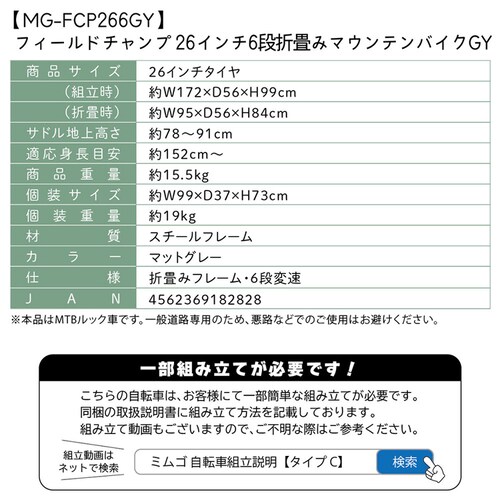 【MG-FCP266GY】
フィールドチャンプ26インチ6段折畳みマウンテンバイクGY

| 商品サイズ | 26インチタイヤ |
|---|---|
| (組立時) | 約W172×D56×H99cm |
| (折畳時) | 約W95×D56×H84cm |
| サドル地上高さ | 約78～91cm |
| 適応身長目安 | 約152cm～ |
| 商品重量 | 約15.5kg |
| 個装サイズ | 約W99×D37×H73cm |
| 個装重量 | 約19kg |
| 材質 | スチールフレーム |
| カラー | マットグレー |
| 仕様 | 折畳みフレーム・6段変速 |
| JAN | 4562369182828 |

※本品はMTBルック車です。一般道路専用のため、悪路などでのご使用はお避けください。

一部組み立てが必要です！

こちらの自転車は、お客様にて一部簡単な組み立てが必要です。
同梱の取扱説明書に組み立て方法を記載しております。
組み立て動画もございますので、ご不明な際はご参考ください。

組立動画は
ネットで検索

ミムゴ 自転車組立説明【タイプC】

検索